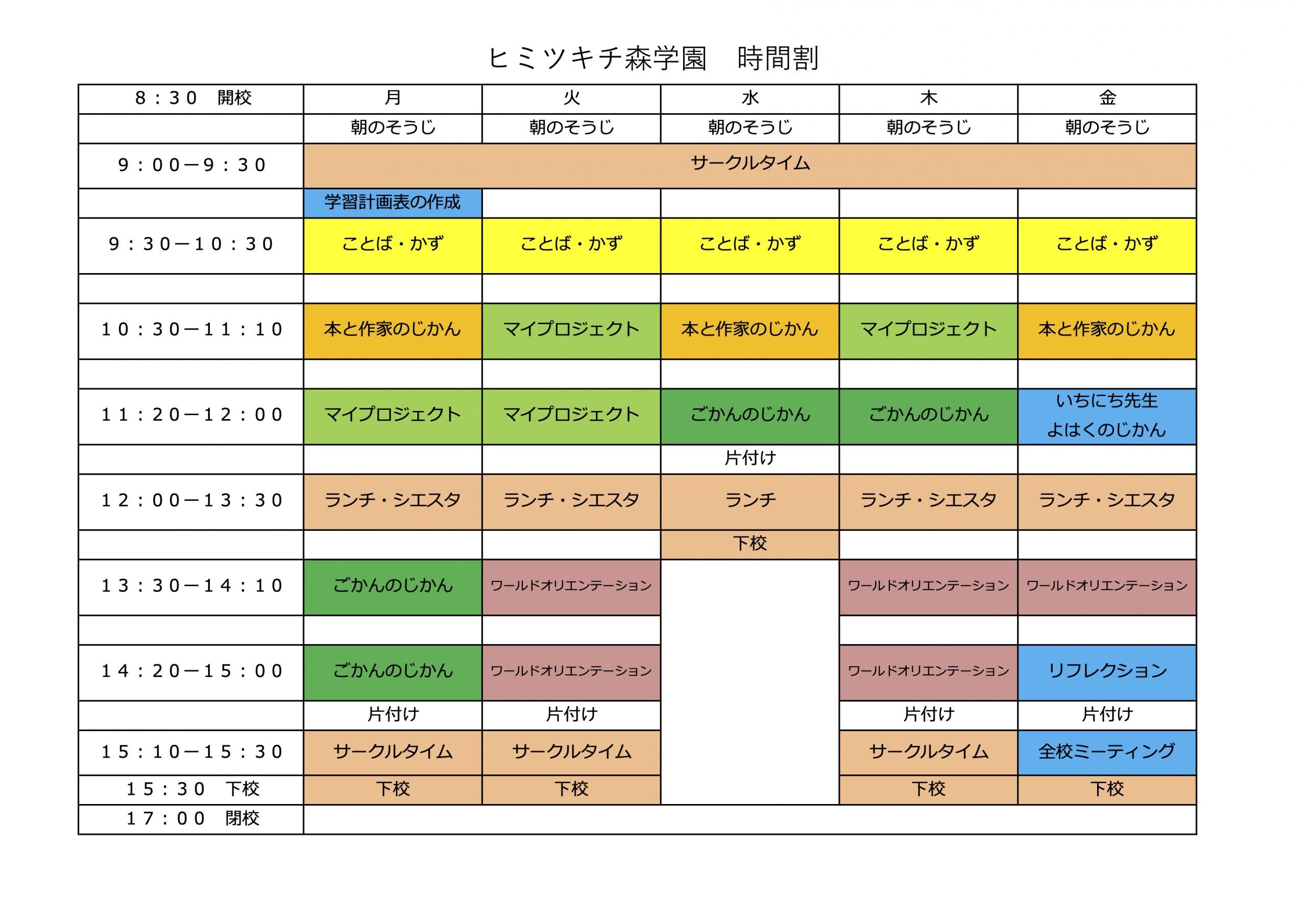 ヒミツキチ森学園　時間割

| ８：３０　開校 | 月 | 火 | 水 | 木 | 金 |
|---|---|---|---|---|---|
| | 朝のそうじ | 朝のそうじ | 朝のそうじ | 朝のそうじ | 朝のそうじ |
| ９：００ー９：３０ | サークルタイム | | | | |
| | 学習計画表の作成 | | | | |
| ９：３０ー１０：３０ | ことば・かず | ことば・かず | ことば・かず | ことば・かず | ことば・かず |
| | | | | | |
| １０：３０ー１１：１０ | 本と作家のじかん | マイプロジェクト | 本と作家のじかん | マイプロジェクト | 本と作家のじかん |
| | | | | | |
| １１：２０ー１２：００ | マイプロジェクト | マイプロジェクト | ごかんのじかん | ごかんのじかん | いちにち先生 よはくのじかん |
| | | | 片付け | | |
| １２：００ー１３：３０ | ランチ・シエスタ | ランチ・シエスタ | ランチ | ランチ・シエスタ | ランチ・シエスタ |
| | | | 下校 | | |
| １３：３０ー１４：１０ | ごかんのじかん | ワールドオリエンテーション | | ワールドオリエンテーション | ワールドオリエンテーション |
| | | | | | |
| １４：２０ー１５：００ | ごかんのじかん | ワールドオリエンテーション | | ワールドオリエンテーション | リフレクション |
| | 片付け | 片付け | | 片付け | 片付け |
| １５：１０ー１５：３０ | サークルタイム | サークルタイム | | サークルタイム | 全校ミーティング |
| １５：３０　下校 | 下校 | 下校 | | 下校 | 下校 |
| １７：００　閉校 | | | | | |